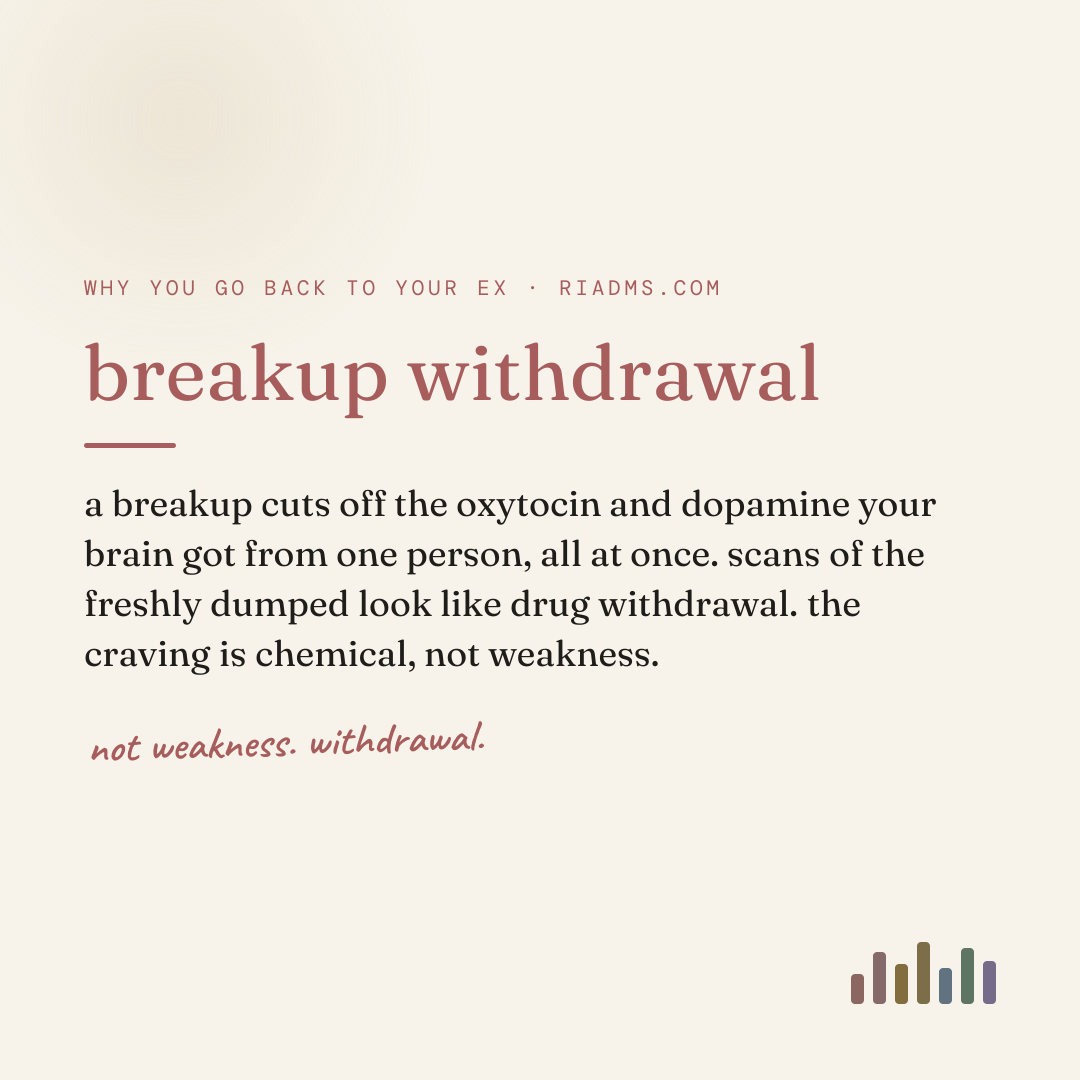 WHY YOU GO BACK TO YOUR EX · RIADMS.COM

breakup withdrawal

a breakup cuts off the oxytocin and dopamine your brain got from one person, all at once. scans of the freshly dumped look like drug withdrawal. the craving is chemical, not weakness.

not weakness. withdrawal.